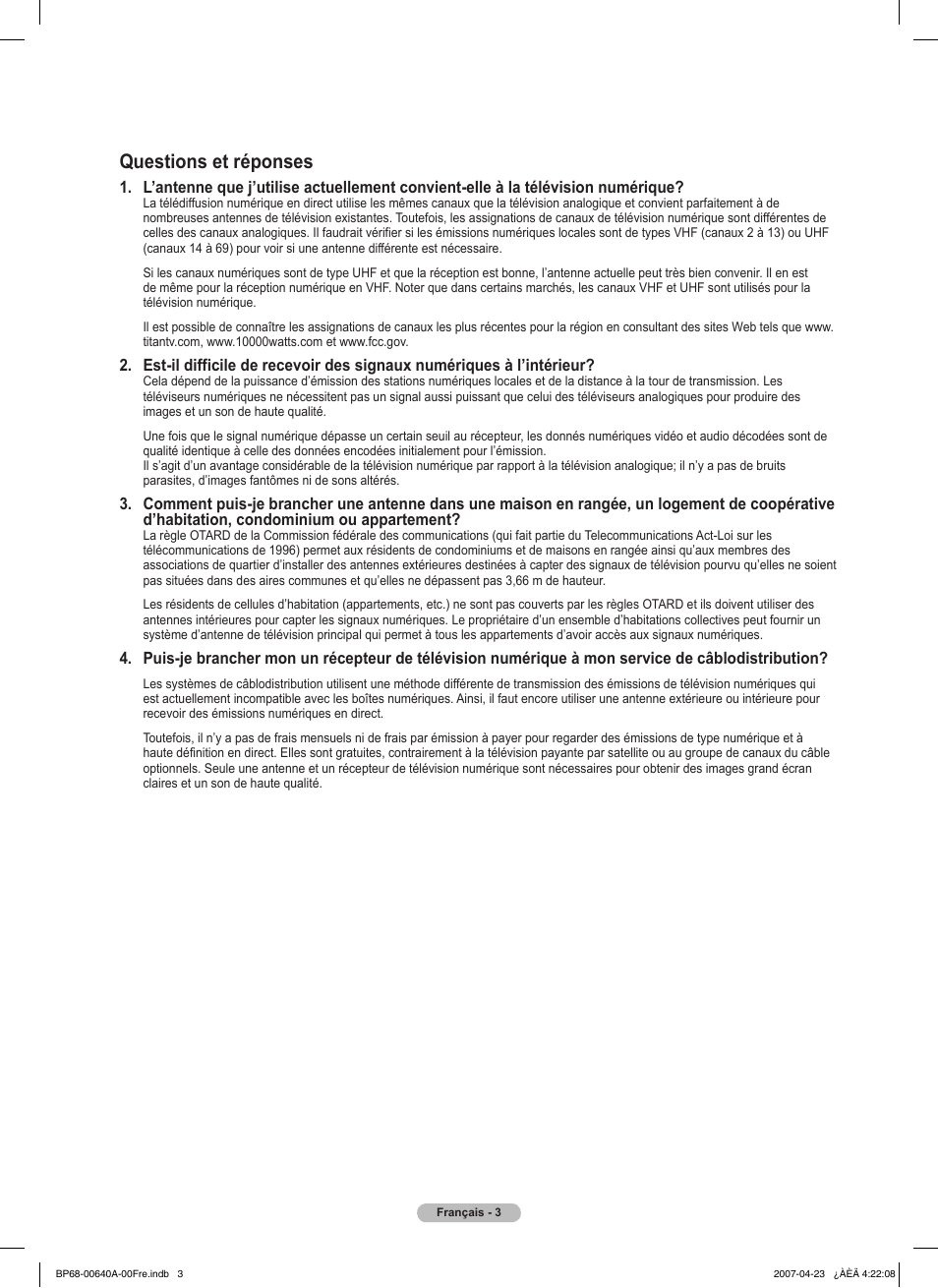 Questions et réponses

1. L'antenne que j'utilise actuellement convient-elle à la télévision numérique?
La télédiffusion numérique en direct utilise les mêmes canaux que la télévision analogique et convient parfaitement à de nombreuses antennes de télévision existantes. Toutefois, les assignations de canaux de télévision numérique sont différentes de celles des canaux analogiques. Il faudrait vérifier si les émissions numériques locales sont de types VHF (canaux 2 à 13) ou UHF (canaux 14 à 69) pour voir si une antenne différente est nécessaire.

Si les canaux numériques sont de type UHF et que la réception est bonne, l'antenne actuelle peut très bien convenir. Il en est de même pour la réception numérique en VHF. Noter que dans certains marchés, les canaux VHF et UHF sont utilisés pour la télévision numérique.

Il est possible de connaître les assignations de canaux les plus récentes pour la région en consultant des sites Web tels que www.titantv.com, www.10000watts.com et www.fcc.gov.

2. Est-il difficile de recevoir des signaux numériques à l'intérieur?
Cela dépend de la puissance d'émission des stations numériques locales et de la distance à la tour de transmission. Les téléviseurs numériques ne nécessitent pas un signal aussi puissant que celui des téléviseurs analogiques pour produire des images et un son de haute qualité.

Une fois que le signal numérique dépasse un certain seuil au récepteur, les donnés numériques vidéo et audio décodées sont de qualité identique à celle des données encodées initialement pour l'émission.
Il s'agit d'un avantage considérable de la télévision numérique par rapport à la télévision analogique; il n'y a pas de bruits parasites, d'images fantômes ni de sons altérés.

3. Comment puis-je brancher une antenne dans une maison en rangée, un logement de coopérative d'habitation, condominium ou appartement?
La règle OTARD de la Commission fédérale des communications (qui fait partie du Telecommunications Act-Loi sur les télécommunications de 1996) permet aux résidents de condominiums et de maisons en rangée ainsi qu'aux membres des associations de quartier d'installer des antennes extérieures destinées à capter des signaux de télévision pourvu qu'elles ne soient pas situées dans des aires communes et qu'elles ne dépassent pas 3,66 m de hauteur.

Les résidents de cellules d'habitation (appartements, etc.) ne sont pas couverts par les règles OTARD et ils doivent utiliser des antennes intérieures pour capter les signaux numériques. Le propriétaire d'un ensemble d'habitations collectives peut fournir un système d'antenne de télévision principal qui permet à tous les appartements d'avoir accès aux signaux numériques.

4. Puis-je brancher mon un récepteur de télévision numérique à mon service de câblodistribution?

Les systèmes de câblodistribution utilisent une méthode différente de transmission des émissions de télévision numériques qui est actuellement incompatible avec les boîtes numériques. Ainsi, il faut encore utiliser une antenne extérieure ou intérieure pour recevoir des émissions numériques en direct.

Toutefois, il n'y a pas de frais mensuels ni de frais par émission à payer pour regarder des émissions de type numérique et à haute définition en direct. Elles sont gratuites, contrairement à la télévision payante par satellite ou au groupe de canaux du câble optionnels. Seule une antenne et un récepteur de télévision numérique sont nécessaires pour obtenir des images grand écran claires et un son de haute qualité.

Français - 3

BP68-00640A-00Fre.indb 3

2007-04-23 ¿ÀÈÄ 4:22:08